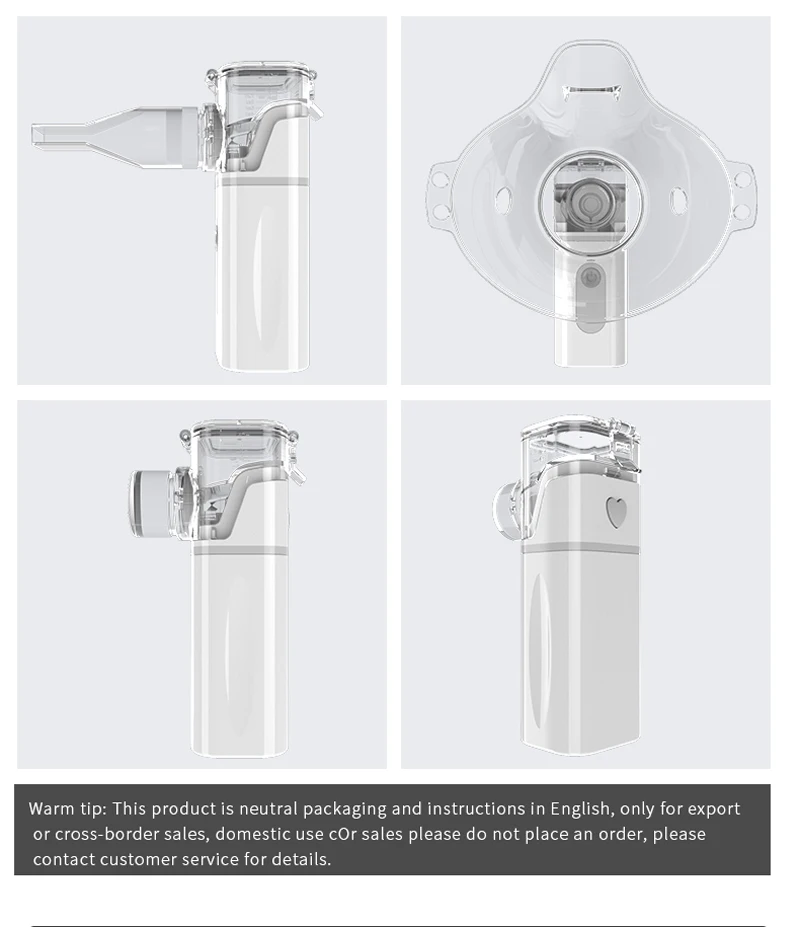 Warm tip: This product is neutral packaging and instructions in English, only for export or cross-border sales, domestic use cOr sales please do not place an order, please contact customer service for details.